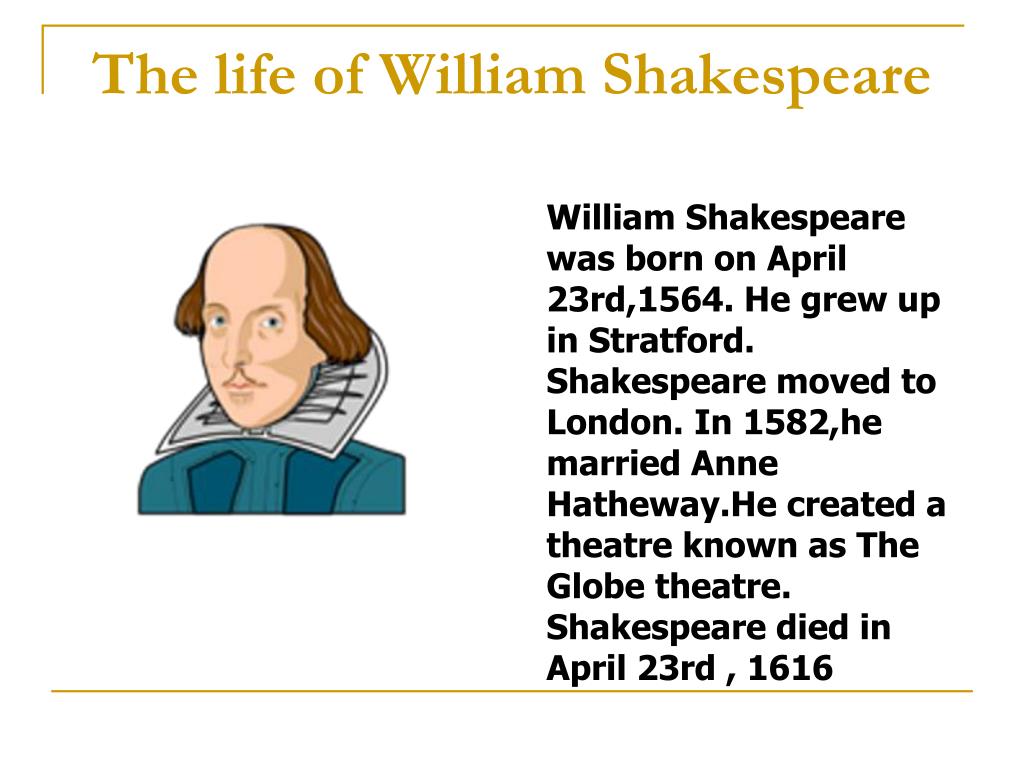 The life of William Shakespeare

William Shakespeare was born on April 23rd,1564. He grew up in Stratford. Shakespeare moved to London. In 1582,he married Anne Hatheway.He created a theatre known as The Globe theatre. Shakespeare died in April 23rd , 1616